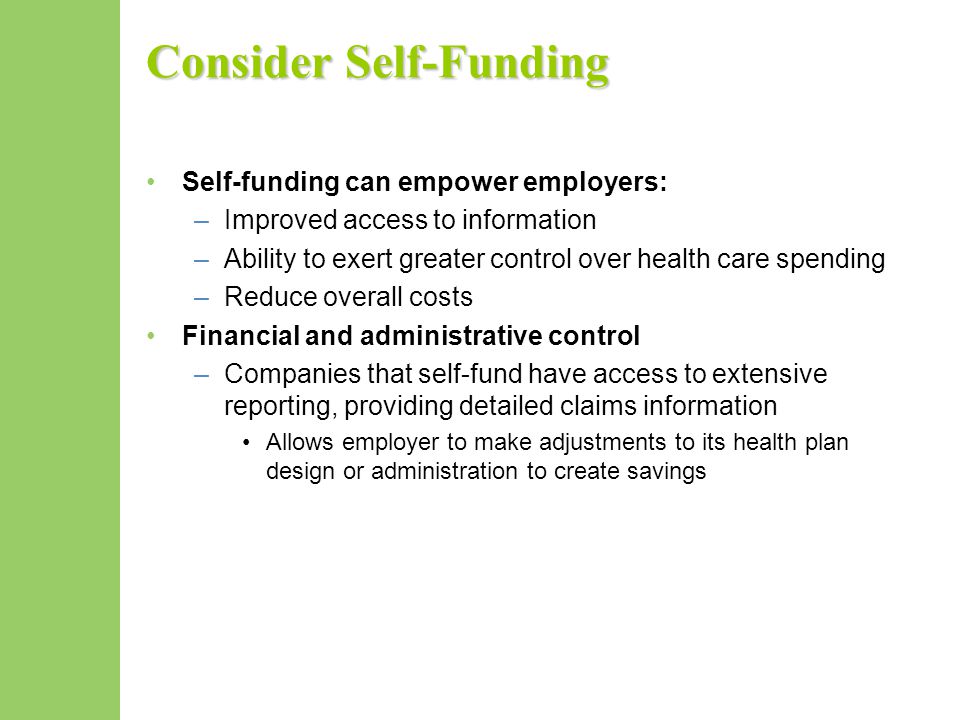 Consider Self-Funding

• Self-funding can empower employers:
– Improved access to information
– Ability to exert greater control over health care spending
– Reduce overall costs
• Financial and administrative control
– Companies that self-fund have access to extensive reporting, providing detailed claims information
• Allows employer to make adjustments to its health plan design or administration to create savings